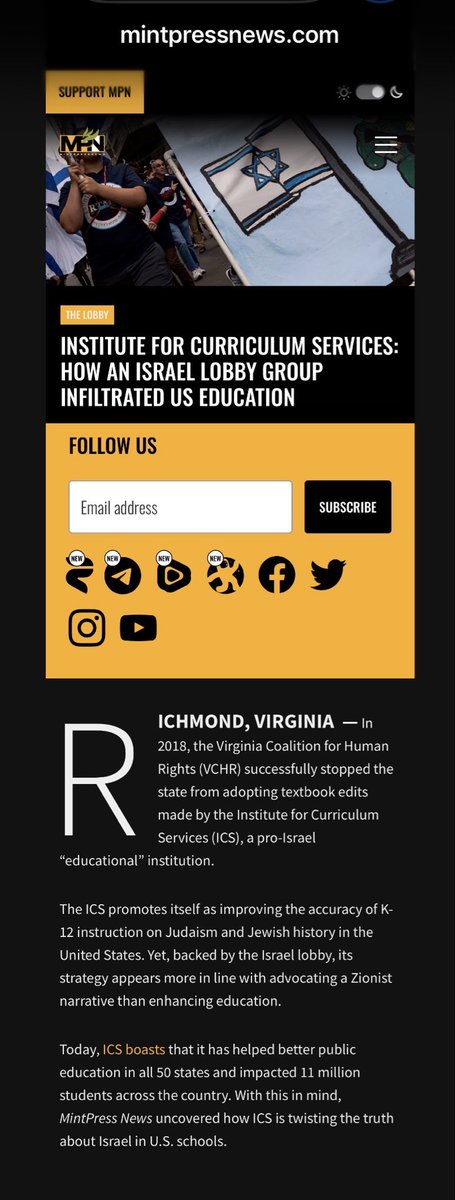 mintpressnews.com

SUPPORT MPN

MPN

THE LOBBY

INSTITUTE FOR CURRICULUM SERVICES: HOW AN ISRAEL LOBBY GROUP INFILTRATED US EDUCATION

FOLLOW US

Email address

SUBSCRIBE

NEW NEW NEW NEW

RICHMOND, VIRGINIA — In 2018, the Virginia Coalition for Human Rights (VCHR) successfully stopped the state from adopting textbook edits made by the Institute for Curriculum Services (ICS), a pro-Israel "educational" institution.

The ICS promotes itself as improving the accuracy of K-12 instruction on Judaism and Jewish history in the United States. Yet, backed by the Israel lobby, its strategy appears more in line with advocating a Zionist narrative than enhancing education.

Today, ICS boasts that it has helped better public education in all 50 states and impacted 11 million students across the country. With this in mind, MintPress News uncovered how ICS is twisting the truth about Israel in U.S. schools.